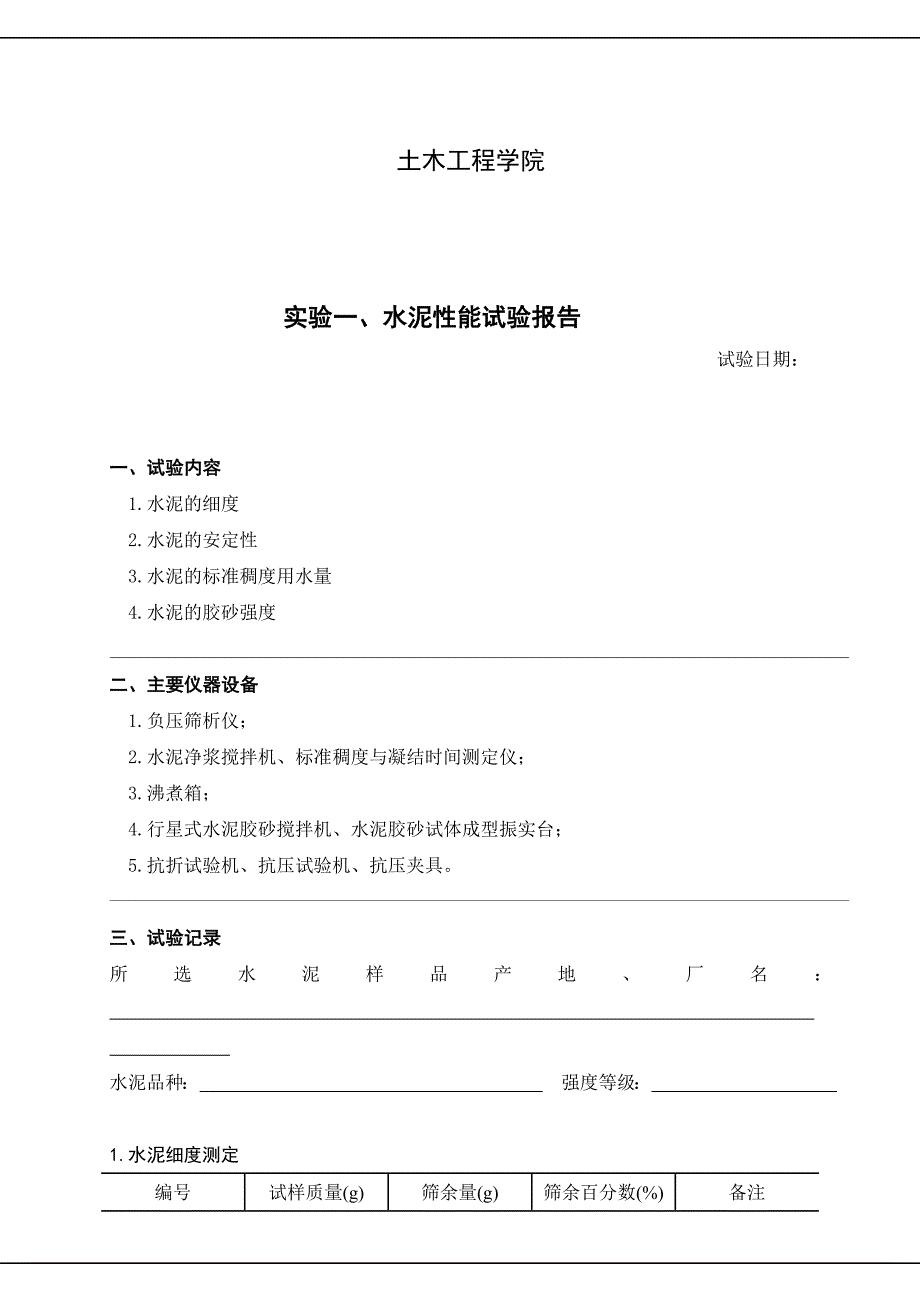 土木工程学院

实验一、水泥性能试验报告

试验日期：

一、试验内容

1. 水泥的细度

2. 水泥的安定性

3. 水泥的标准稠度用水量

4. 水泥的胶砂强度

二、主要仪器设备

1. 负压筛析仪；

2. 水泥净浆搅拌机、标准稠度与凝结时间测定仪；

3. 沸煮箱；

4. 行星式水泥胶砂搅拌机、水泥胶砂试体成型振实台；

5. 抗折试验机、抗压试验机、抗压夹具。

三、试验记录

所选水泥样品产地、厂名：

水泥品种：　　强度等级：

1. 水泥细度测定

| 编号 | 试样质量(g) | 筛余量(g) | 筛余百分数(%) | 备注 |
|---|---|---|---|---|